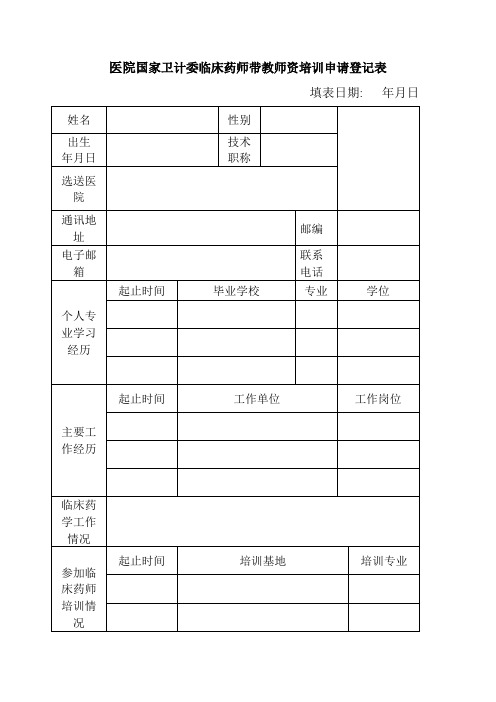 医院国家卫计委临床药师带教师资培训申请登记表

填表日期: 年月日

| 姓名 | | 性别 | | |
|---|---|---|---|---|
| 出生年月日 | | 技术职称 | | |
| 选送医院 | | | | |
| 通讯地址 | | | 邮编 | |
| 电子邮箱 | | | 联系电话 | |

| 个人专业学习经历 | 起止时间 | 毕业学校 | 专业 | 学位 |
|---|---|---|---|---|
| | | | | |
| | | | | |
| | | | | |

| 主要工作经历 | 起止时间 | 工作单位 | 工作岗位 |
|---|---|---|---|
| | | | |
| | | | |
| | | | |

| 临床药学工作情况 | |
|---|---|

| 参加临床药师培训情况 | 起止时间 | 培训基地 | 培训专业 |
|---|---|---|---|
| | | | |
| | | | |